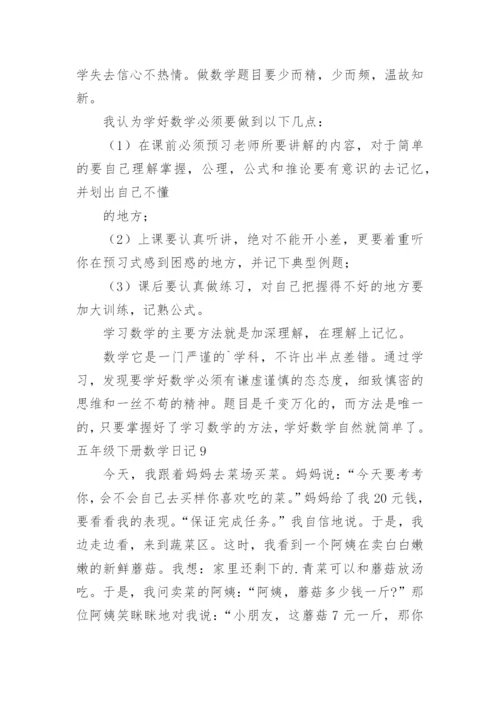 学失去信心不热情。做数学题目要少而精，少而频，温故知新。

我认为学好数学必须要做到以下几点：

（1）在课前必须预习老师所要讲解的内容，对于简单的要自己理解掌握，公理，公式和推论要有意识的去记忆，并划出自己不懂

的地方；

（2）上课要认真听讲，绝对不能开小差，更要着重听你在预习式感到困惑的地方，并记下典型例题；

（3）课后要认真做练习，对自己把握得不好的地方要加大训练，记熟公式。

学习数学的主要方法就是加深理解，在理解上记忆。

数学它是一门严谨的`学科，不许出半点差错。通过学习，发现要学好数学必须有谦虚谨慎的态态度，细致慎密的思维和一丝不苟的精神。题目是千变万化的，而方法是唯一的，只要掌握好了学习数学的方法，学好数学自然就简单了。

五年级下册数学日记 9

今天，我跟着妈妈去菜场买菜。妈妈说：“今天要考考你，会不会自己去买样你喜欢吃的菜。”妈妈给了我 20 元钱，要看看我的表现。“保证完成任务。”我自信地说。于是，我边走边看，来到蔬菜区。这时，我看到一个阿姨在卖白白嫩嫩的新鲜蘑菇。我想：家里还剩下的.青菜可以和蘑菇放汤吃。于是，我问卖菜的阿姨：“阿姨，蘑菇多少钱一斤？”那位阿姨笑眯眯地对我说：“小朋友，这蘑菇 7 元一斤，那你